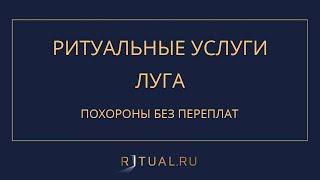 РИТУАЛЬНЫЕ УСЛУГИ
ЛУГА

ПОХОРОНЫ БЕЗ ПЕРЕПЛАТ

RITUAL.RU